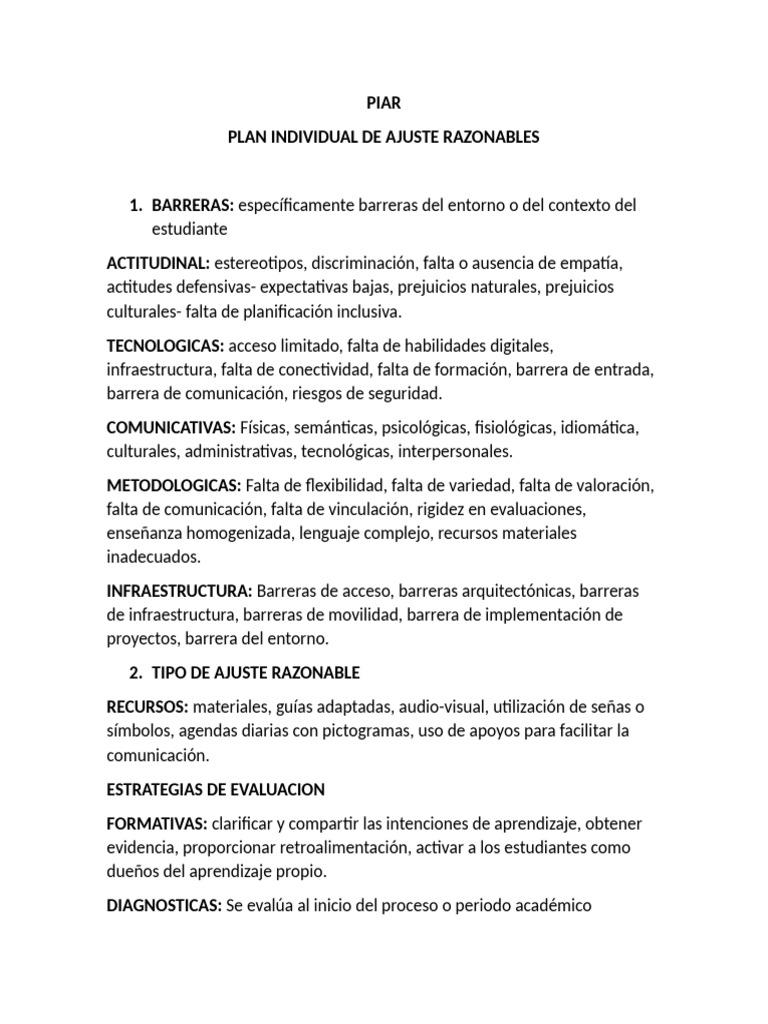 PIAR

PLAN INDIVIDUAL DE AJUSTE RAZONABLES

1. BARRERAS: específicamente barreras del entorno o del contexto del estudiante

ACTITUDINAL: estereotipos, discriminación, falta o ausencia de empatía, actitudes defensivas- expectativas bajas, prejuicios naturales, prejuicios culturales- falta de planificación inclusiva.

TECNOLOGICAS: acceso limitado, falta de habilidades digitales, infraestructura, falta de conectividad, falta de formación, barrera de entrada, barrera de comunicación, riesgos de seguridad.

COMUNICATIVAS: Físicas, semánticas, psicológicas, fisiológicas, idiomática, culturales, administrativas, tecnológicas, interpersonales.

METODOLOGICAS: Falta de flexibilidad, falta de variedad, falta de valoración, falta de comunicación, falta de vinculación, rigidez en evaluaciones, enseñanza homogenizada, lenguaje complejo, recursos materiales inadecuados.

INFRAESTRUCTURA: Barreras de acceso, barreras arquitectónicas, barreras de infraestructura, barreras de movilidad, barrera de implementación de proyectos, barrera del entorno.

2. TIPO DE AJUSTE RAZONABLE

RECURSOS: materiales, guías adaptadas, audio-visual, utilización de señas o símbolos, agendas diarias con pictogramas, uso de apoyos para facilitar la comunicación.

ESTRATEGIAS DE EVALUACION

FORMATIVAS: clarificar y compartir las intenciones de aprendizaje, obtener evidencia, proporcionar retroalimentación, activar a los estudiantes como dueños del aprendizaje propio.

DIAGNOSTICAS: Se evalúa al inicio del proceso o periodo académico